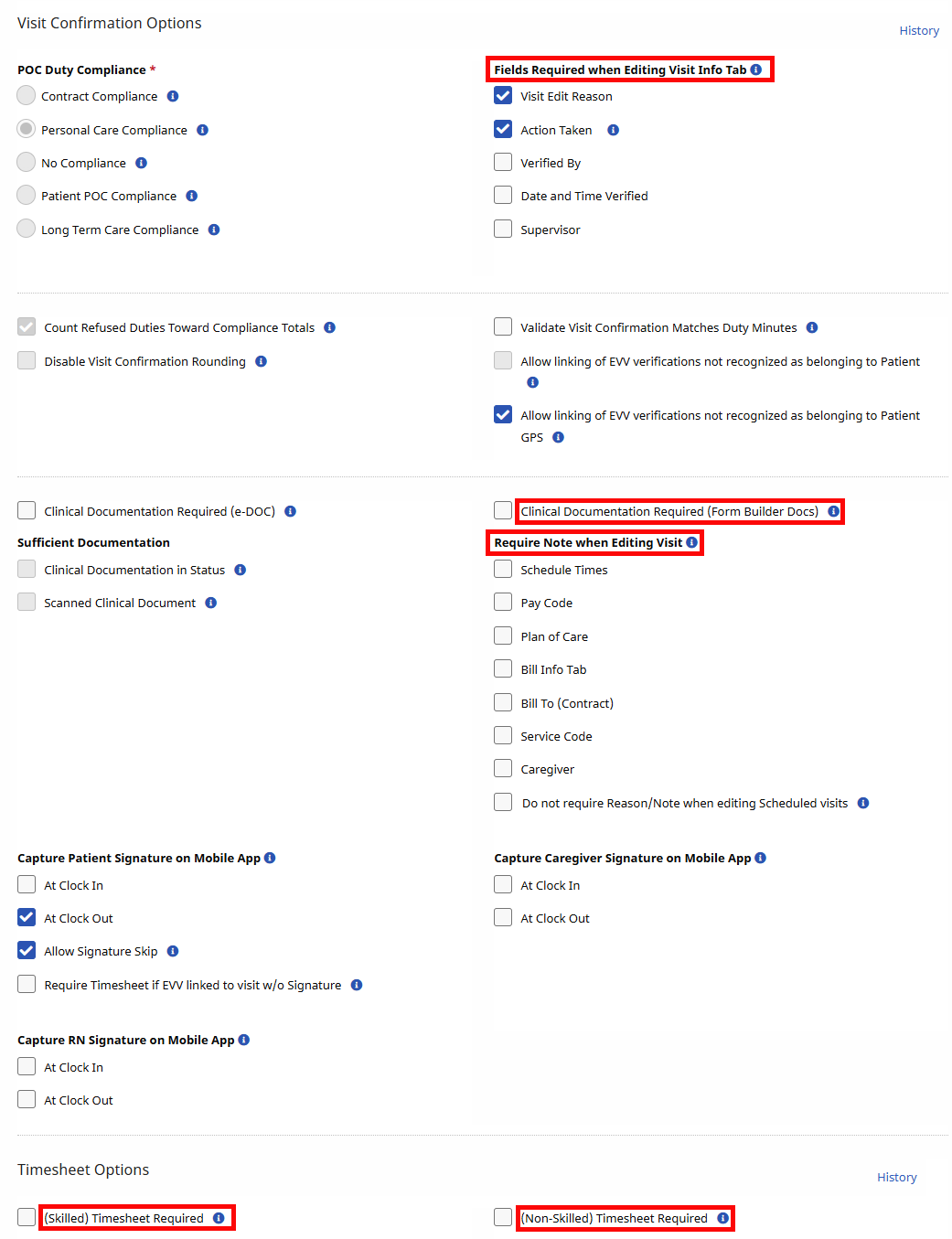 Visit Confirmation Options

History

POC Duty Compliance *

Contract Compliance

Personal Care Compliance

No Compliance

Patient POC Compliance

Long Term Care Compliance

Fields Required when Editing Visit Info Tab

Visit Edit Reason

Action Taken

Verified By

Date and Time Verified

Supervisor

Count Refused Duties Toward Compliance Totals

Disable Visit Confirmation Rounding

Validate Visit Confirmation Matches Duty Minutes

Allow linking of EVV verifications not recognized as belonging to Patient

Allow linking of EVV verifications not recognized as belonging to Patient GPS

Clinical Documentation Required (e-DOC)

Sufficient Documentation

Clinical Documentation in Status

Scanned Clinical Document

Clinical Documentation Required (Form Builder Docs)

Require Note when Editing Visit

Schedule Times

Pay Code

Plan of Care

Bill Info Tab

Bill To (Contract)

Service Code

Caregiver

Do not require Reason/Note when editing Scheduled visits

Capture Patient Signature on Mobile App

At Clock In

At Clock Out

Allow Signature Skip

Require Timesheet if EVV linked to visit w/o Signature

Capture Caregiver Signature on Mobile App

At Clock In

At Clock Out

Capture RN Signature on Mobile App

At Clock In

At Clock Out

Timesheet Options

History

(Skilled) Timesheet Required

(Non-Skilled) Timesheet Required